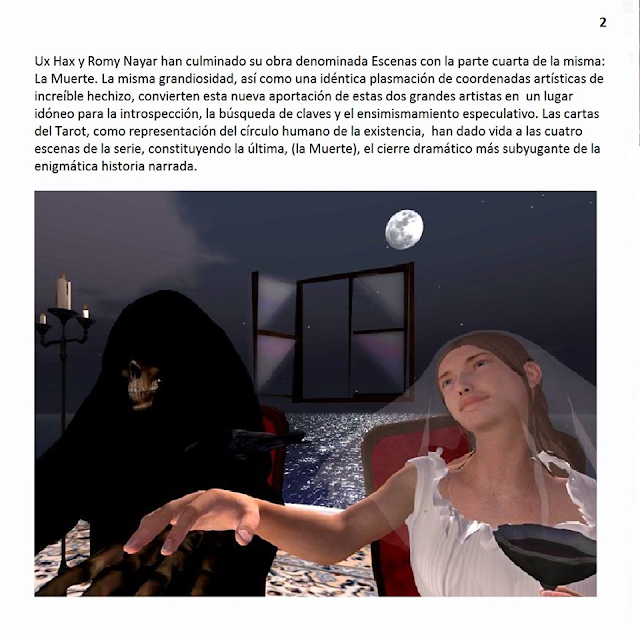 2

Ux Hax y Romy Nayar han culminado su obra denominada Escenas con la parte cuarta de la misma: La Muerte. La misma grandiosidad, así como una idéntica plasmación de coordenadas artísticas de increíble hechizo, convierten esta nueva aportación de estas dos grandes artistas en un lugar idóneo para la introspección, la búsqueda de claves y el ensimismamiento especulativo. Las cartas del Tarot, como representación del círculo humano de la existencia, han dado vida a las cuatro escenas de la serie, constituyendo la última, (la Muerte), el cierre dramático más subyugante de la enigmática historia narrada.